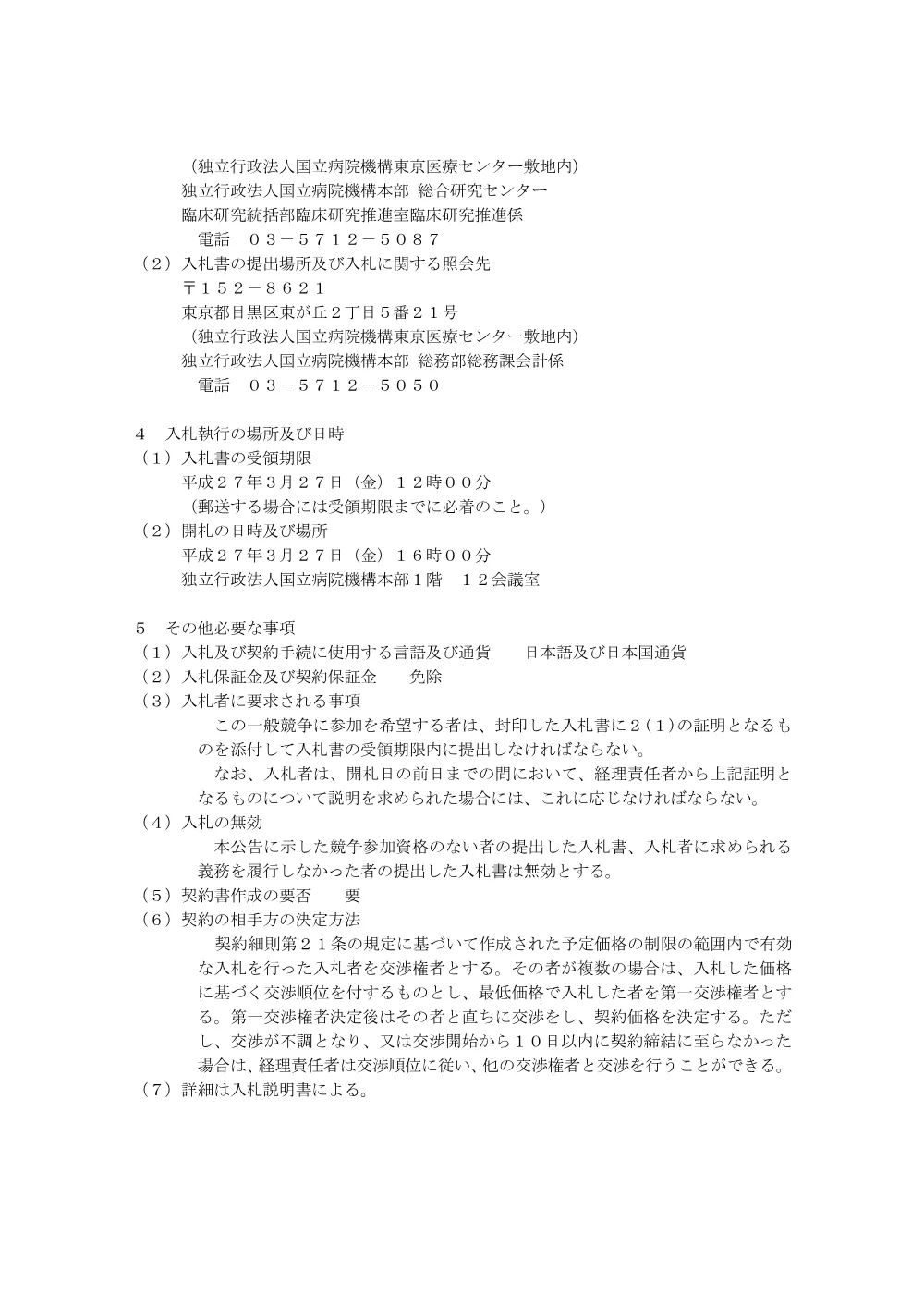 （独立行政法人国立病院機構東京医療センター敷地内）
独立行政法人国立病院機構本部 総合研究センター
臨床研究統括部臨床研究推進室臨床研究推進係
電話　０３－５７１２－５０８７
（２）入札書の提出場所及び入札に関する照会先
〒１５２－８６２１
東京都目黒区東が丘２丁目５番２１号
（独立行政法人国立病院機構東京医療センター敷地内）
独立行政法人国立病院機構本部 総務部総務課会計係
電話　０３－５７１２－５０５０

４　入札執行の場所及び日時
（１）入札書の受領期限
平成２７年３月２７日（金）１２時００分
（郵送する場合には受領期限までに必着のこと。）
（２）開札の日時及び場所
平成２７年３月２７日（金）１６時００分
独立行政法人国立病院機構本部１階　１２会議室

５　その他必要な事項
（１）入札及び契約手続に使用する言語及び通貨　　日本語及び日本国通貨
（２）入札保証金及び契約保証金　　免除
（３）入札者に要求される事項
この一般競争に参加を希望する者は、封印した入札書に２（１）の証明となるものを添付して入札書の受領期限内に提出しなければならない。
なお、入札者は、開札日の前日までの間において、経理責任者から上記証明となるものについて説明を求められた場合には、これに応じなければならない。
（４）入札の無効
本公告に示した競争参加資格のない者の提出した入札書、入札者に求められる義務を履行しなかった者の提出した入札書は無効とする。
（５）契約書作成の要否　　要
（６）契約の相手方の決定方法
契約細則第２１条の規定に基づいて作成された予定価格の制限の範囲内で有効な入札を行った入札者を交渉権者とする。その者が複数の場合は、入札した価格に基づく交渉順位を付するものとし、最低価格で入札した者を第一交渉権者とする。第一交渉権者決定後はその者と直ちに交渉をし、契約価格を決定する。ただし、交渉が不調となり、又は交渉開始から１０日以内に契約締結に至らなかった場合は、経理責任者は交渉順位に従い、他の交渉権者と交渉を行うことができる。
（７）詳細は入札説明書による。